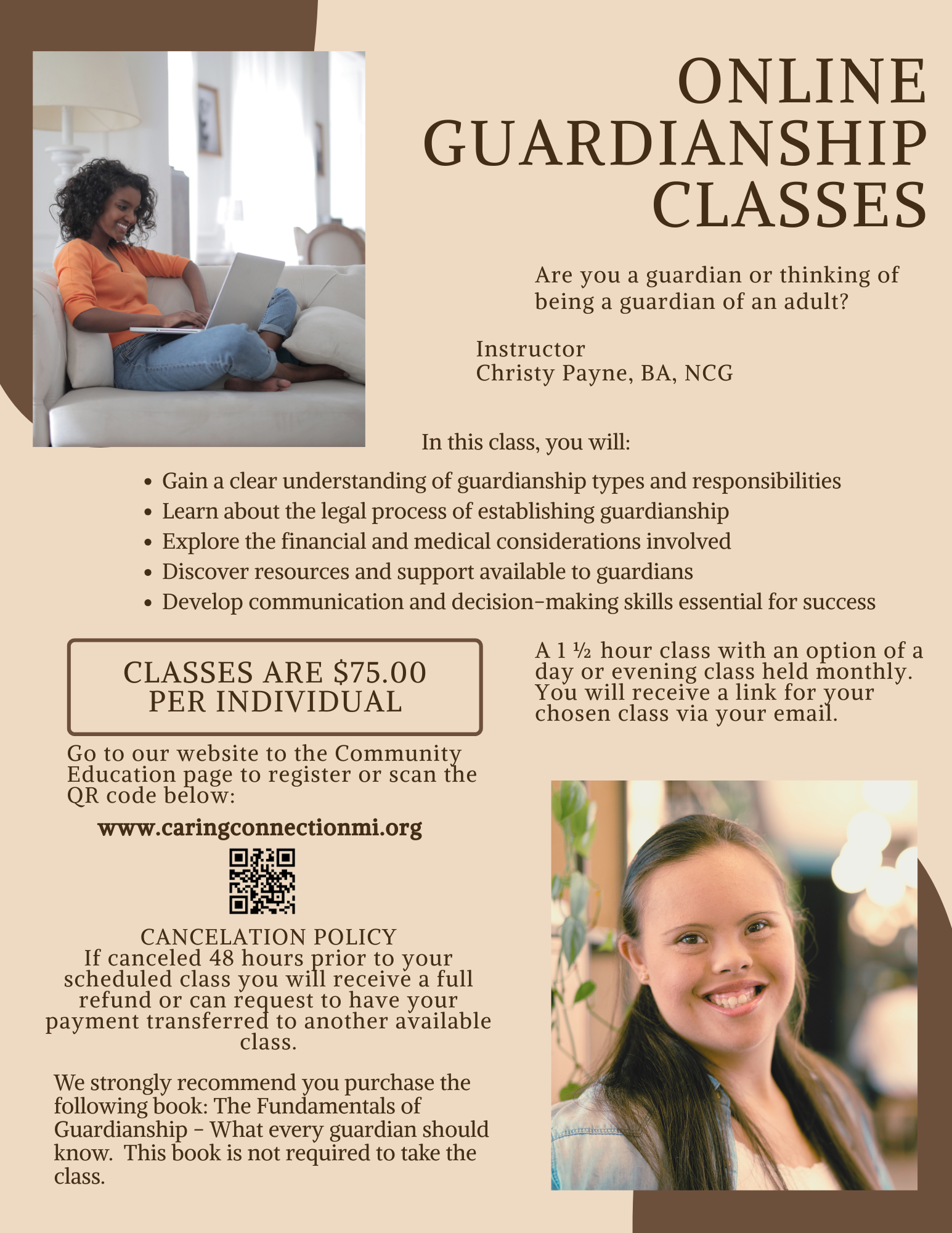 ONLINE GUARDIANSHIP CLASSES

Are you a guardian or thinking of being a guardian of an adult?

Instructor
Christy Payne, BA, NCG

In this class, you will:

• Gain a clear understanding of guardianship types and responsibilities
• Learn about the legal process of establishing guardianship
• Explore the financial and medical considerations involved
• Discover resources and support available to guardians
• Develop communication and decision-making skills essential for success

CLASSES ARE $75.00 PER INDIVIDUAL

Go to our website to the Community Education page to register or scan the QR code below:

www.caringconnectionmi.org

CANCELATION POLICY
If canceled 48 hours prior to your scheduled class you will receive a full refund or can request to have your payment transferred to another available class.

We strongly recommend you purchase the following book: The Fundamentals of Guardianship - What every guardian should know. This book is not required to take the class.

A 1 ½ hour class with an option of a day or evening class held monthly. You will receive a link for your chosen class via your email.